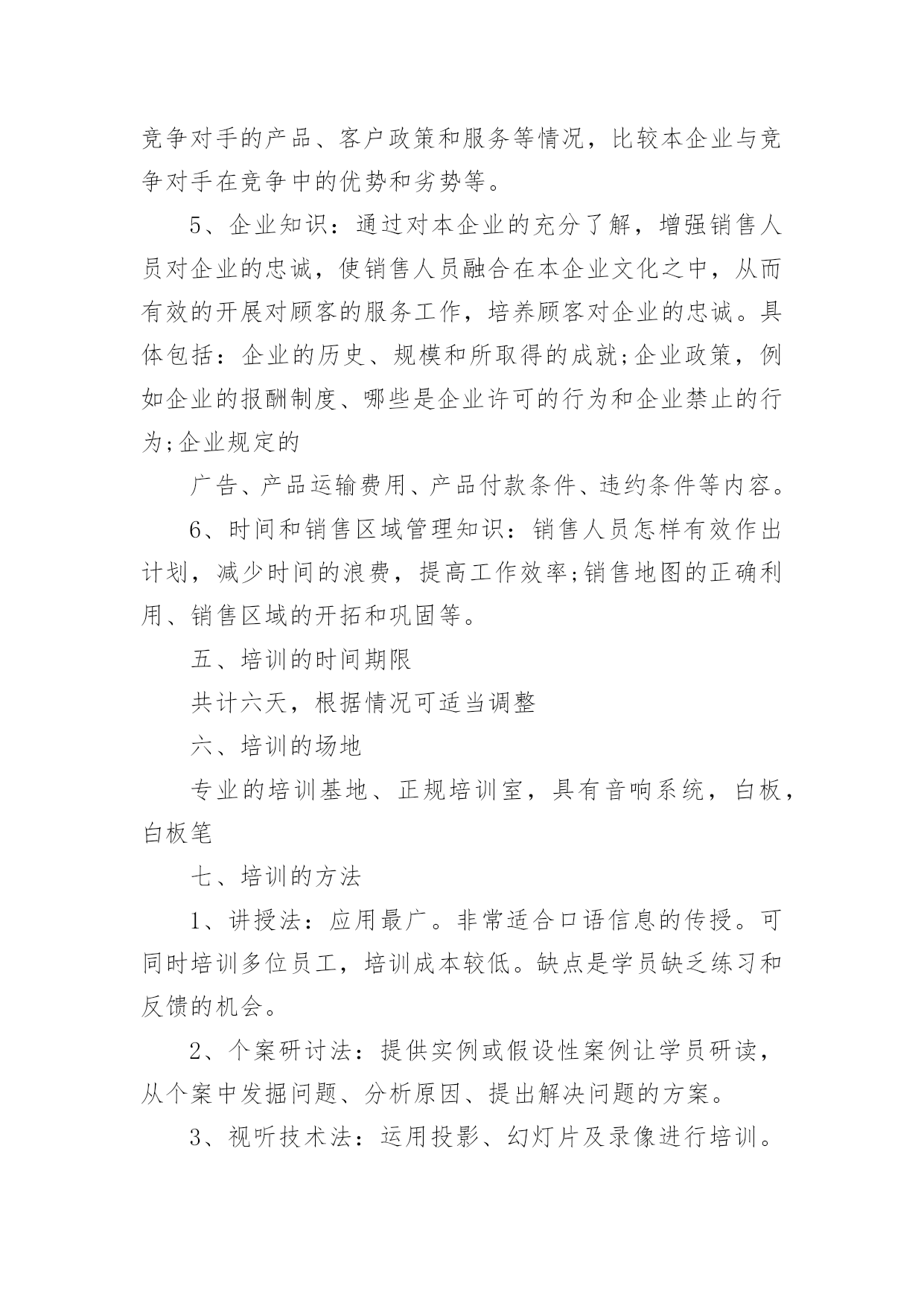 竞争对手的产品、客户政策和服务等情况，比较本企业与竞争对手在竞争中的优势和劣势等。

5、企业知识：通过对本企业的充分了解，增强销售人员对企业的忠诚，使销售人员融合在本企业文化之中，从而有效的开展对顾客的服务工作，培养顾客对企业的忠诚。具体包括：企业的历史、规模和所取得的成就;企业政策，例如企业的报酬制度、哪些是企业许可的行为和企业禁止的行为;企业规定的

广告、产品运输费用、产品付款条件、违约条件等内容。

6、时间和销售区域管理知识：销售人员怎样有效作出计划，减少时间的浪费，提高工作效率;销售地图的正确利用、销售区域的开拓和巩固等。

五、培训的时间期限

共计六天，根据情况可适当调整

六、培训的场地

专业的培训基地、正规培训室，具有音响系统，白板，白板笔

七、培训的方法

1、讲授法：应用最广。非常适合口语信息的传授。可同时培训多位员工，培训成本较低。缺点是学员缺乏练习和反馈的机会。

2、个案研讨法：提供实例或假设性案例让学员研读，从个案中发掘问题、分析原因、提出解决问题的方案。

3、视听技术法：运用投影、幻灯片及录像进行培训。